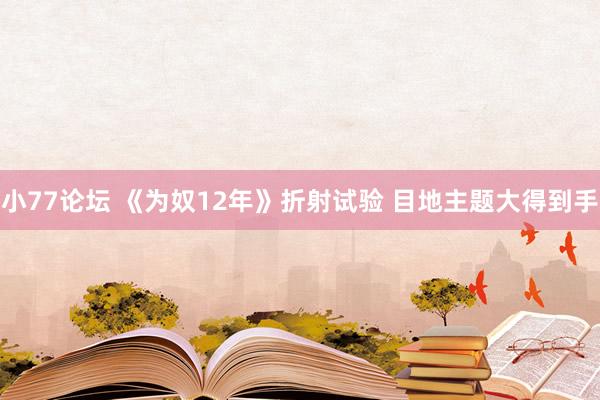 小77论坛 《为奴12年》折射试验 目地主题大得到手